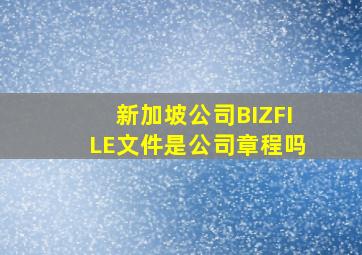 新加坡公司BIZFILE文件是公司章程吗